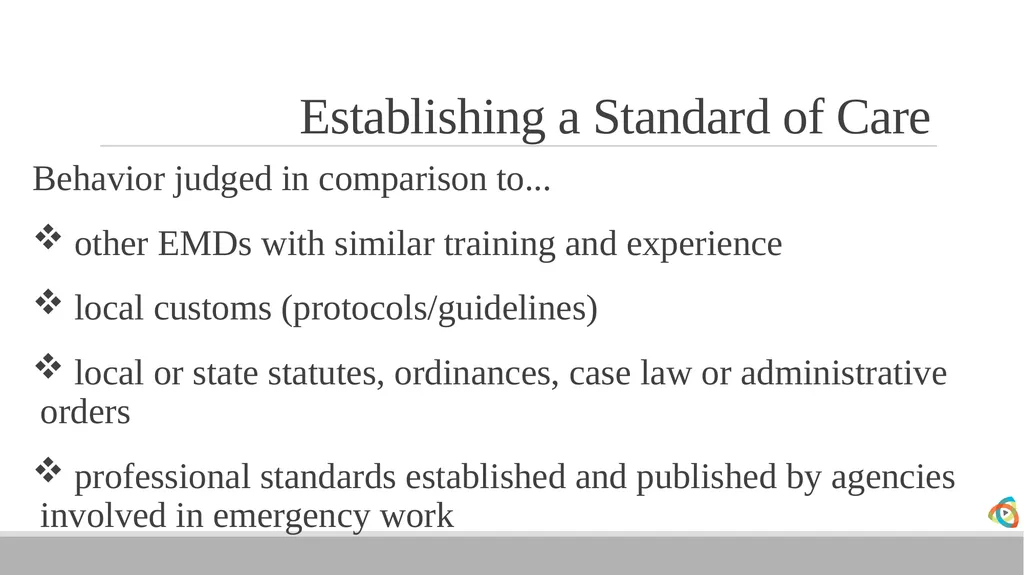 Establishing a Standard of Care

Behavior judged in comparison to...

❖ other EMDs with similar training and experience

❖ local customs (protocols/guidelines)

❖ local or state statutes, ordinances, case law or administrative orders

❖ professional standards established and published by agencies involved in emergency work